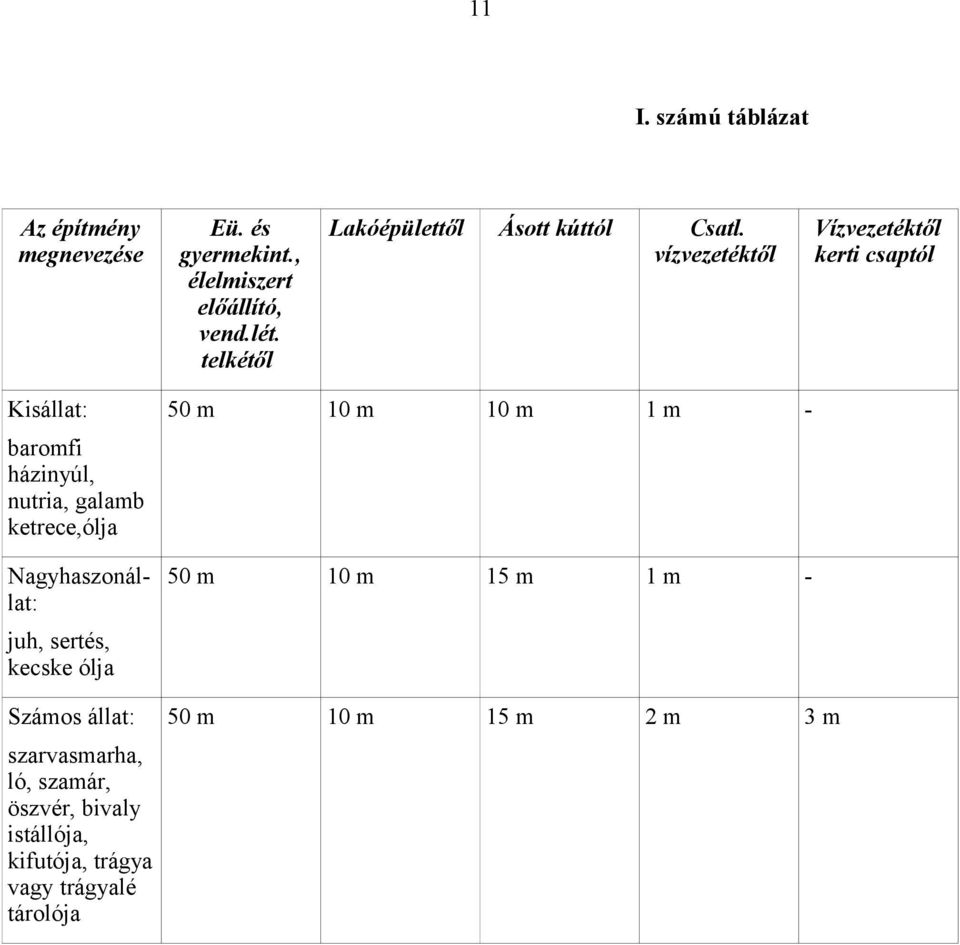 11

I. számú táblázat

| Az építmény megnevezése | Eü. és gyermekint., élelmiszert előállító, vend.lét. telkétől | Lakóépülettől | Ásott kúttól | Csatl. vízvezetéktől | Vízvezetéktől kerti csaptól |
|---|---|---|---|---|---|
| Kisállat: baromfi házinyúl, nutria, galamb ketrece,ólja | 50 m | 10 m | 10 m | 1 m | - |
| Nagyhaszonállat: juh, sertés, kecske ólja | 50 m | 10 m | 15 m | 1 m | - |
| Számos állat: szarvasmarha, ló, szamár, öszvér, bivaly istállója, kifutója, trágya vagy trágyalé tárolója | 50 m | 10 m | 15 m | 2 m | 3 m |